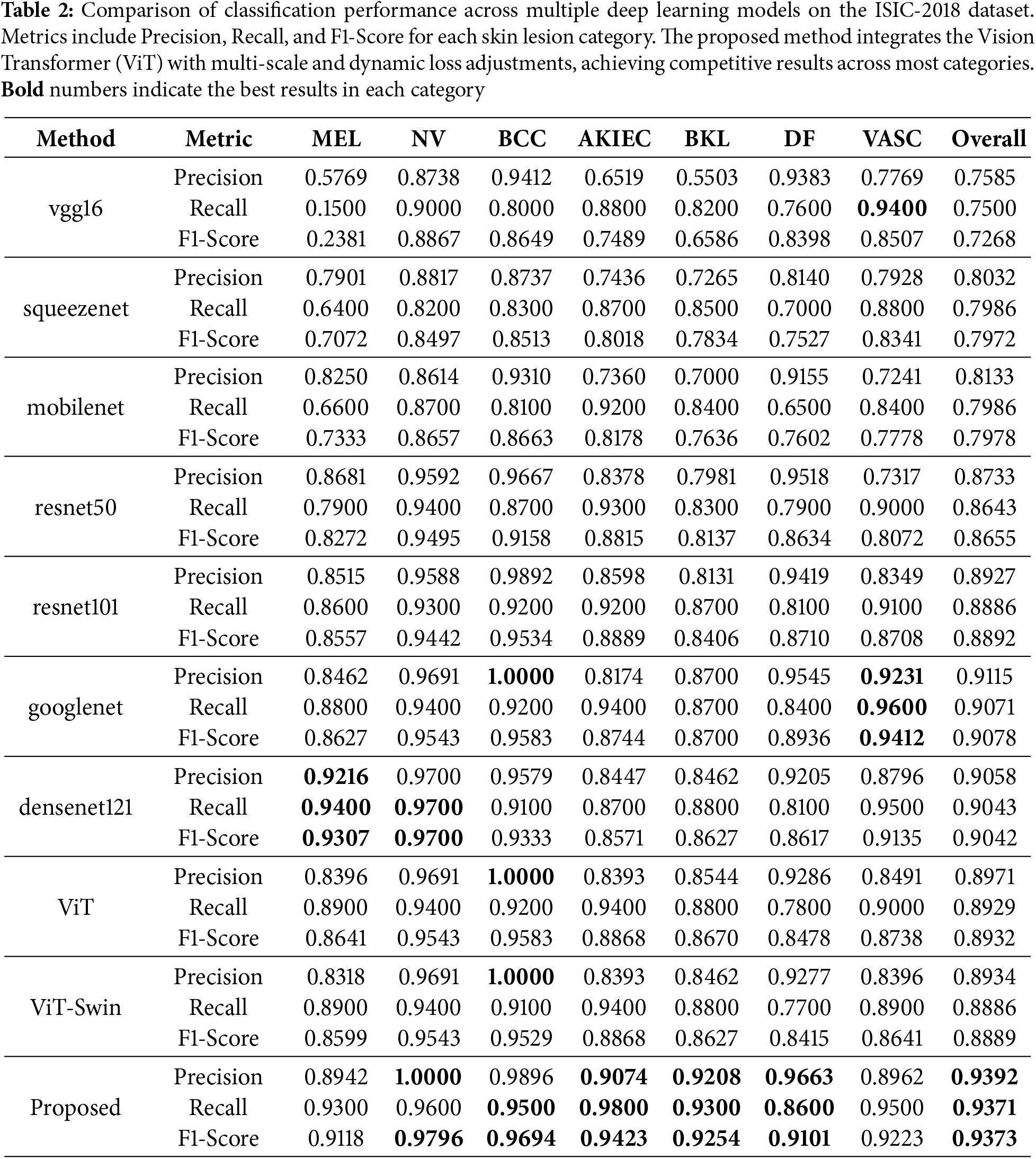 **Table 2:** Comparison of classification performance across multiple deep learning models on the ISIC-2018 dataset. Metrics include Precision, Recall, and F1-Score for each skin lesion category. The proposed method integrates the Vision Transformer (ViT) with multi-scale and dynamic loss adjustments, achieving competitive results across most categories. **Bold** numbers indicate the best results in each category

| Method | Metric | MEL | NV | BCC | AKIEC | BKL | DF | VASC | Overall |
|---|---|---|---|---|---|---|---|---|---|
| vgg16 | Precision | 0.5769 | 0.8738 | 0.9412 | 0.6519 | 0.5503 | 0.9383 | 0.7769 | 0.7585 |
| | Recall | 0.1500 | 0.9000 | 0.8000 | 0.8800 | 0.8200 | 0.7600 | **0.9400** | 0.7500 |
| | F1-Score | 0.2381 | 0.8867 | 0.8649 | 0.7489 | 0.6586 | 0.8398 | 0.8507 | 0.7268 |
| squeezenet | Precision | 0.7901 | 0.8817 | 0.8737 | 0.7436 | 0.7265 | 0.8140 | 0.7928 | 0.8032 |
| | Recall | 0.6400 | 0.8200 | 0.8300 | 0.8700 | 0.8500 | 0.7000 | 0.8800 | 0.7986 |
| | F1-Score | 0.7072 | 0.8497 | 0.8513 | 0.8018 | 0.7834 | 0.7527 | 0.8341 | 0.7972 |
| mobilenet | Precision | 0.8250 | 0.8614 | 0.9310 | 0.7360 | 0.7000 | 0.9155 | 0.7241 | 0.8133 |
| | Recall | 0.6600 | 0.8700 | 0.8100 | 0.9200 | 0.8400 | 0.6500 | 0.8400 | 0.7986 |
| | F1-Score | 0.7333 | 0.8657 | 0.8663 | 0.8178 | 0.7636 | 0.7602 | 0.7778 | 0.7978 |
| resnet50 | Precision | 0.8681 | 0.9592 | 0.9667 | 0.8378 | 0.7981 | 0.9518 | 0.7317 | 0.8733 |
| | Recall | 0.7900 | 0.9400 | 0.8700 | 0.9300 | 0.8300 | 0.7900 | 0.9000 | 0.8643 |
| | F1-Score | 0.8272 | 0.9495 | 0.9158 | 0.8815 | 0.8137 | 0.8634 | 0.8072 | 0.8655 |
| resnet101 | Precision | 0.8515 | 0.9588 | 0.9892 | 0.8598 | 0.8131 | 0.9419 | 0.8349 | 0.8927 |
| | Recall | 0.8600 | 0.9300 | 0.9200 | 0.9200 | 0.8700 | 0.8100 | 0.9100 | 0.8886 |
| | F1-Score | 0.8557 | 0.9442 | 0.9534 | 0.8889 | 0.8406 | 0.8710 | 0.8708 | 0.8892 |
| googlenet | Precision | 0.8462 | 0.9691 | **1.0000** | 0.8174 | 0.8700 | 0.9545 | **0.9231** | 0.9115 |
| | Recall | 0.8800 | 0.9400 | 0.9200 | 0.9400 | 0.8700 | 0.8400 | **0.9600** | 0.9071 |
| | F1-Score | 0.8627 | 0.9543 | 0.9583 | 0.8744 | 0.8700 | 0.8936 | **0.9412** | 0.9078 |
| densenet121 | Precision | **0.9216** | 0.9700 | 0.9579 | 0.8447 | 0.8462 | 0.9205 | 0.8796 | 0.9058 |
| | Recall | **0.9400** | **0.9700** | 0.9100 | 0.8700 | 0.8800 | 0.8100 | 0.9500 | 0.9043 |
| | F1-Score | **0.9307** | **0.9700** | 0.9333 | 0.8571 | 0.8627 | 0.8617 | 0.9135 | 0.9042 |
| ViT | Precision | 0.8396 | 0.9691 | **1.0000** | 0.8393 | 0.8544 | 0.9286 | 0.8491 | 0.8971 |
| | Recall | 0.8900 | 0.9400 | 0.9200 | 0.9400 | 0.8800 | 0.7800 | 0.9000 | 0.8929 |
| | F1-Score | 0.8641 | 0.9543 | 0.9583 | 0.8868 | 0.8670 | 0.8478 | 0.8738 | 0.8932 |
| ViT-Swin | Precision | 0.8318 | 0.9691 | **1.0000** | 0.8393 | 0.8462 | 0.9277 | 0.8396 | 0.8934 |
| | Recall | 0.8900 | 0.9400 | 0.9100 | 0.9400 | 0.8800 | 0.7700 | 0.8900 | 0.8886 |
| | F1-Score | 0.8599 | 0.9543 | 0.9529 | 0.8868 | 0.8627 | 0.8415 | 0.8641 | 0.8889 |
| Proposed | Precision | 0.8942 | **1.0000** | 0.9896 | **0.9074** | **0.9208** | **0.9663** | 0.8962 | **0.9392** |
| | Recall | 0.9300 | 0.9600 | **0.9500** | **0.9800** | **0.9300** | **0.8600** | 0.9500 | **0.9371** |
| | F1-Score | 0.9118 | **0.9796** | **0.9694** | **0.9423** | **0.9254** | **0.9101** | 0.9223 | **0.9373** |